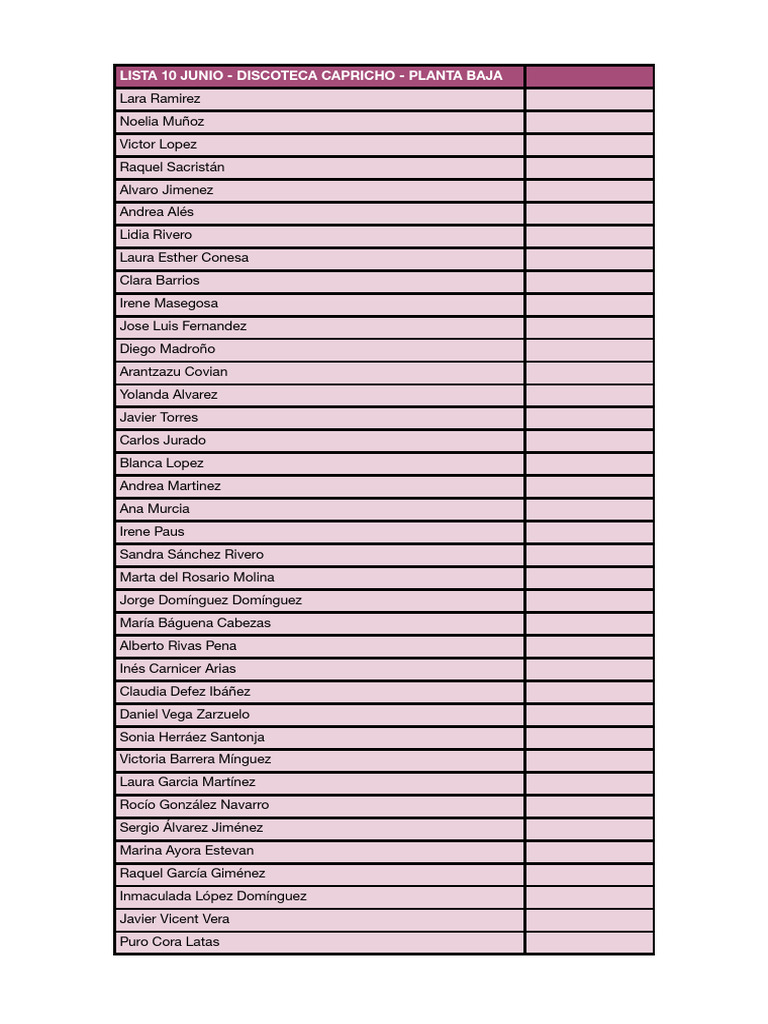 | LISTA 10 JUNIO - DISCOTECA CAPRICHO - PLANTA BAJA | |
|---|---|
| Lara Ramirez | |
| Noelia Muñoz | |
| Victor Lopez | |
| Raquel Sacristán | |
| Alvaro Jimenez | |
| Andrea Alés | |
| Lidia Rivero | |
| Laura Esther Conesa | |
| Clara Barrios | |
| Irene Masegosa | |
| Jose Luis Fernandez | |
| Diego Madroño | |
| Arantzazu Covian | |
| Yolanda Alvarez | |
| Javier Torres | |
| Carlos Jurado | |
| Blanca Lopez | |
| Andrea Martinez | |
| Ana Murcia | |
| Irene Paus | |
| Sandra Sánchez Rivero | |
| Marta del Rosario Molina | |
| Jorge Domínguez Domínguez | |
| María Báguena Cabezas | |
| Alberto Rivas Pena | |
| Inés Carnicer Arias | |
| Claudia Defez Ibáñez | |
| Daniel Vega Zarzuelo | |
| Sonia Herráez Santonja | |
| Victoria Barrera Mínguez | |
| Laura Garcia Martínez | |
| Rocío González Navarro | |
| Sergio Álvarez Jiménez | |
| Marina Ayora Estevan | |
| Raquel García Giménez | |
| Inmaculada López Domínguez | |
| Javier Vicent Vera | |
| Puro Cora Latas | |